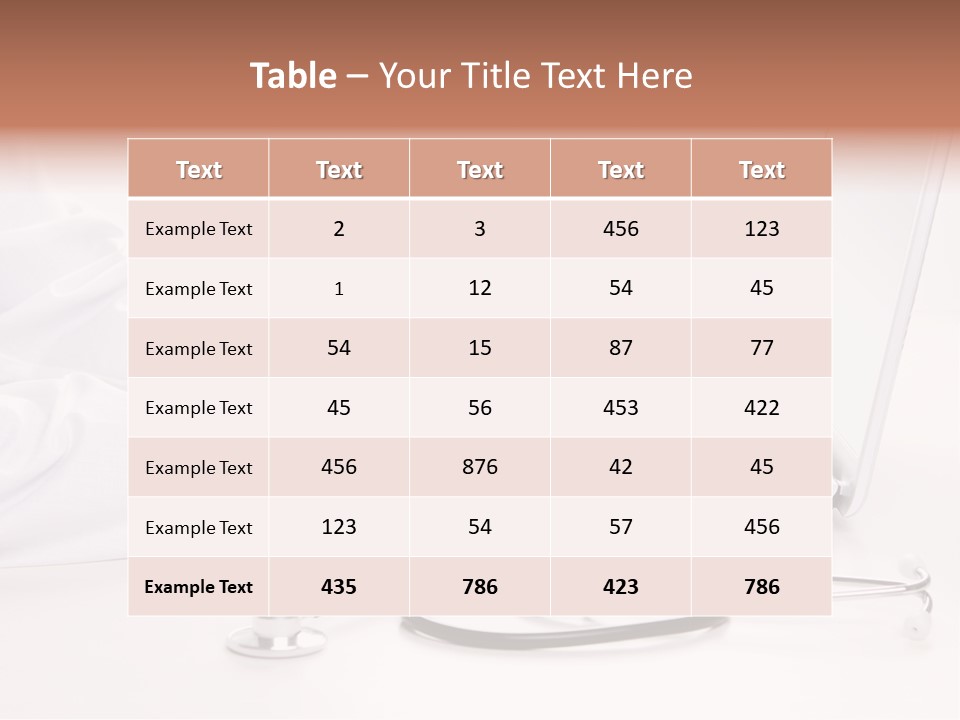 Table – Your Title Text Here

| Text | Text | Text | Text | Text |
|---|---|---|---|---|
| Example Text | 2 | 3 | 456 | 123 |
| Example Text | 1 | 12 | 54 | 45 |
| Example Text | 54 | 15 | 87 | 77 |
| Example Text | 45 | 56 | 453 | 422 |
| Example Text | 456 | 876 | 42 | 45 |
| Example Text | 123 | 54 | 57 | 456 |
| Example Text | 435 | 786 | 423 | 786 |